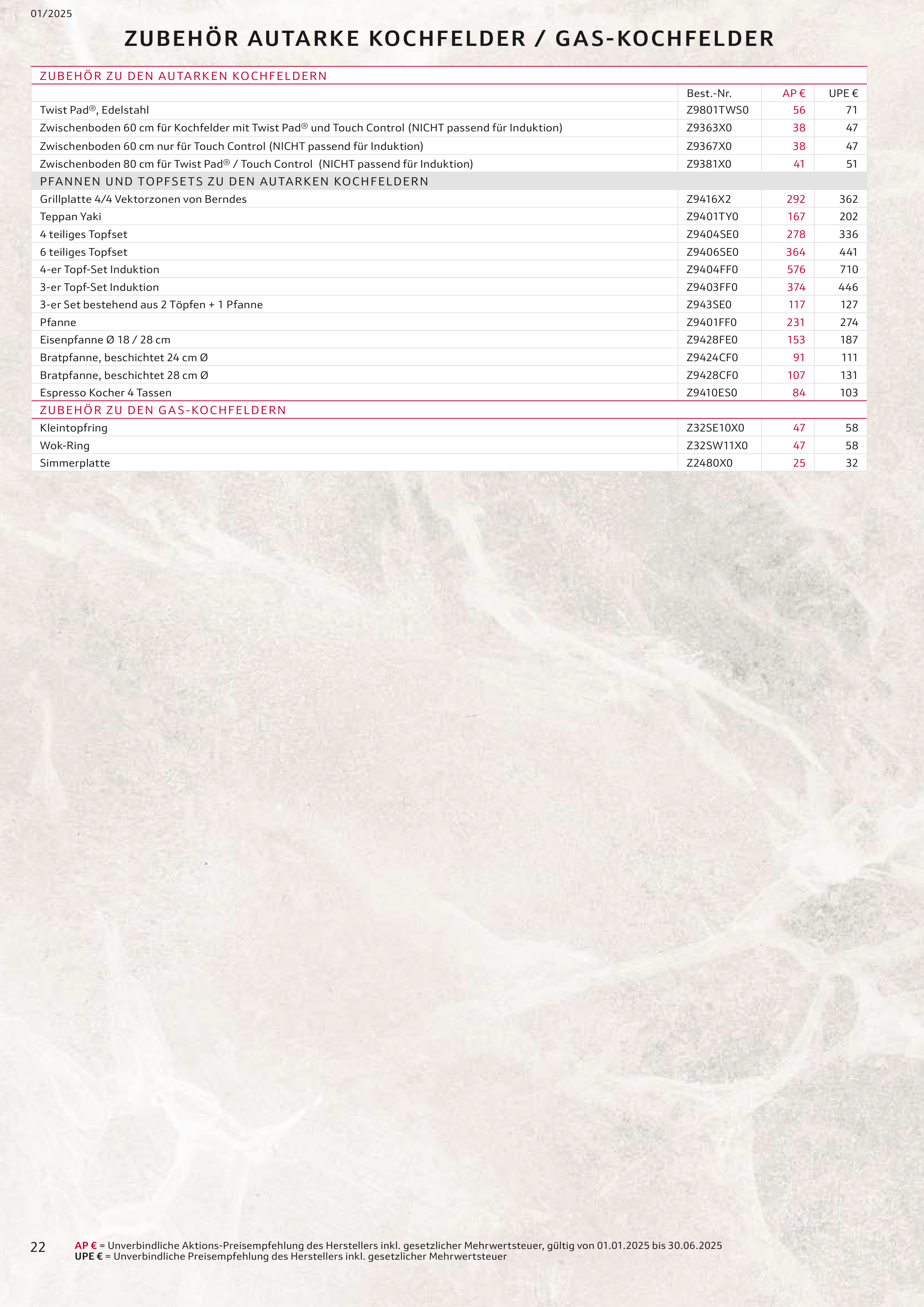 01/2025

ZUBEHÖR AUTARKE KOCHFELDER / GAS-KOCHFELDER

| ZUBEHÖR ZU DEN AUTARKEN KOCHFELDERN | | | |
|---|---|---|---|
| | Best.-Nr. | AP € | UPE € |
| Twist Pad®, Edelstahl | Z9801TWS0 | 56 | 71 |
| Zwischenboden 60 cm für Kochfelder mit Twist Pad® und Touch Control (NICHT passend für Induktion) | Z9363X0 | 38 | 47 |
| Zwischenboden 60 cm nur für Touch Control (NICHT passend für Induktion) | Z9367X0 | 38 | 47 |
| Zwischenboden 80 cm für Twist Pad® / Touch Control (NICHT passend für Induktion) | Z9381X0 | 41 | 51 |
| PFANNEN UND TOPFSETS ZU DEN AUTARKEN KOCHFELDERN | | | |
| Grillplatte 4/4 Vektorzonen von Berndes | Z9416X2 | 292 | 362 |
| Teppan Yaki | Z9401TY0 | 167 | 202 |
| 4 teiliges Topfset | Z9404SE0 | 278 | 336 |
| 6 teiliges Topfset | Z9406SE0 | 364 | 441 |
| 4-er Topf-Set Induktion | Z9404FF0 | 576 | 710 |
| 3-er Topf-Set Induktion | Z9403FF0 | 374 | 446 |
| 3-er Set bestehend aus 2 Töpfen + 1 Pfanne | Z943SE0 | 117 | 127 |
| Pfanne | Z9401FF0 | 231 | 274 |
| Eisenpfanne Ø 18 / 28 cm | Z9428FE0 | 153 | 187 |
| Bratpfanne, beschichtet 24 cm Ø | Z9424CF0 | 91 | 111 |
| Bratpfanne, beschichtet 28 cm Ø | Z9428CF0 | 107 | 131 |
| Espresso Kocher 4 Tassen | Z9410ES0 | 84 | 103 |
| ZUBEHÖR ZU DEN GAS-KOCHFELDERN | | | |
| Kleintopfring | Z32SE10X0 | 47 | 58 |
| Wok-Ring | Z32SW11X0 | 47 | 58 |
| Simmerplatte | Z2480X0 | 25 | 32 |

22

AP € = Unverbindliche Aktions-Preisempfehlung des Herstellers inkl. gesetzlicher Mehrwertsteuer, gültig von 01.01.2025 bis 30.06.2025
UPE € = Unverbindliche Preisempfehlung des Herstellers inkl. gesetzlicher Mehrwertsteuer